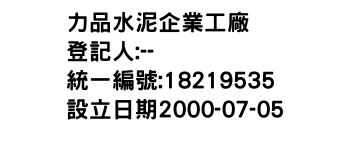 力品水泥企業工廠
登記人:--
統一編號:18219535
設立日期2000-07-05